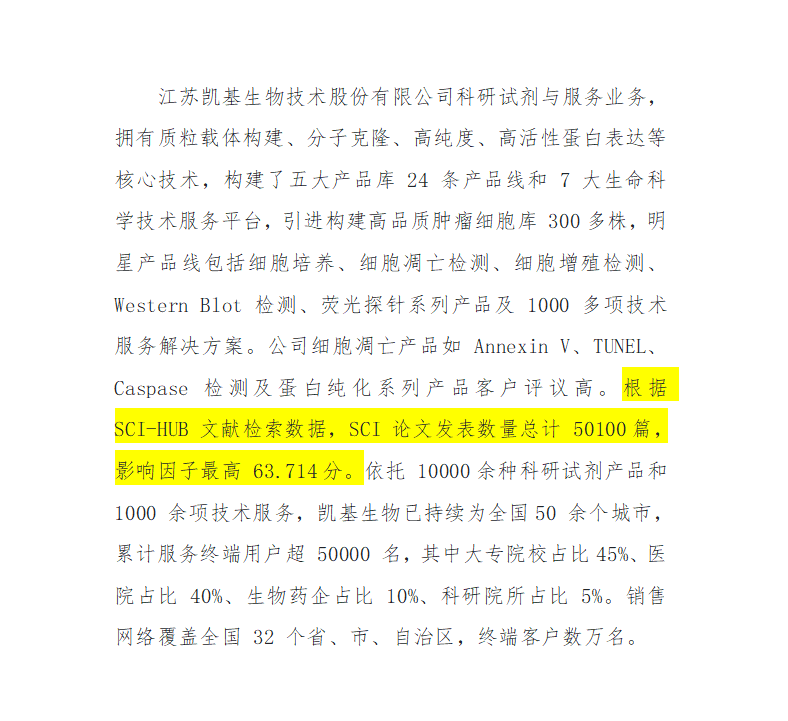 江苏凯基生物技术股份有限公司科研试剂与服务业务，拥有质粒载体构建、分子克隆、高纯度、高活性蛋白表达等核心技术，构建了五大产品库 24 条产品线和 7 大生命科学技术服务平台，引进构建高品质肿瘤细胞库 300 多株，明星产品线包括细胞培养、细胞凋亡检测、细胞增殖检测、Western Blot 检测、荧光探针系列产品及 1000 多项技术服务解决方案。公司细胞凋亡产品如 Annexin V、TUNEL、Caspase 检测及蛋白纯化系列产品客户评议高。根据 SCI-HUB 文献检索数据，SCI 论文发表数量总计 50100 篇，影响因子最高 63.714 分。依托 10000 余种科研试剂产品和 1000 余项技术服务，凯基生物已持续为全国 50 余个城市，累计服务终端用户超 50000 名，其中大专院校占比 45%、医院占比 40%、生物药企占比 10%、科研院所占比 5%。销售网络覆盖全国 32 个省、市、自治区，终端客户数万名。